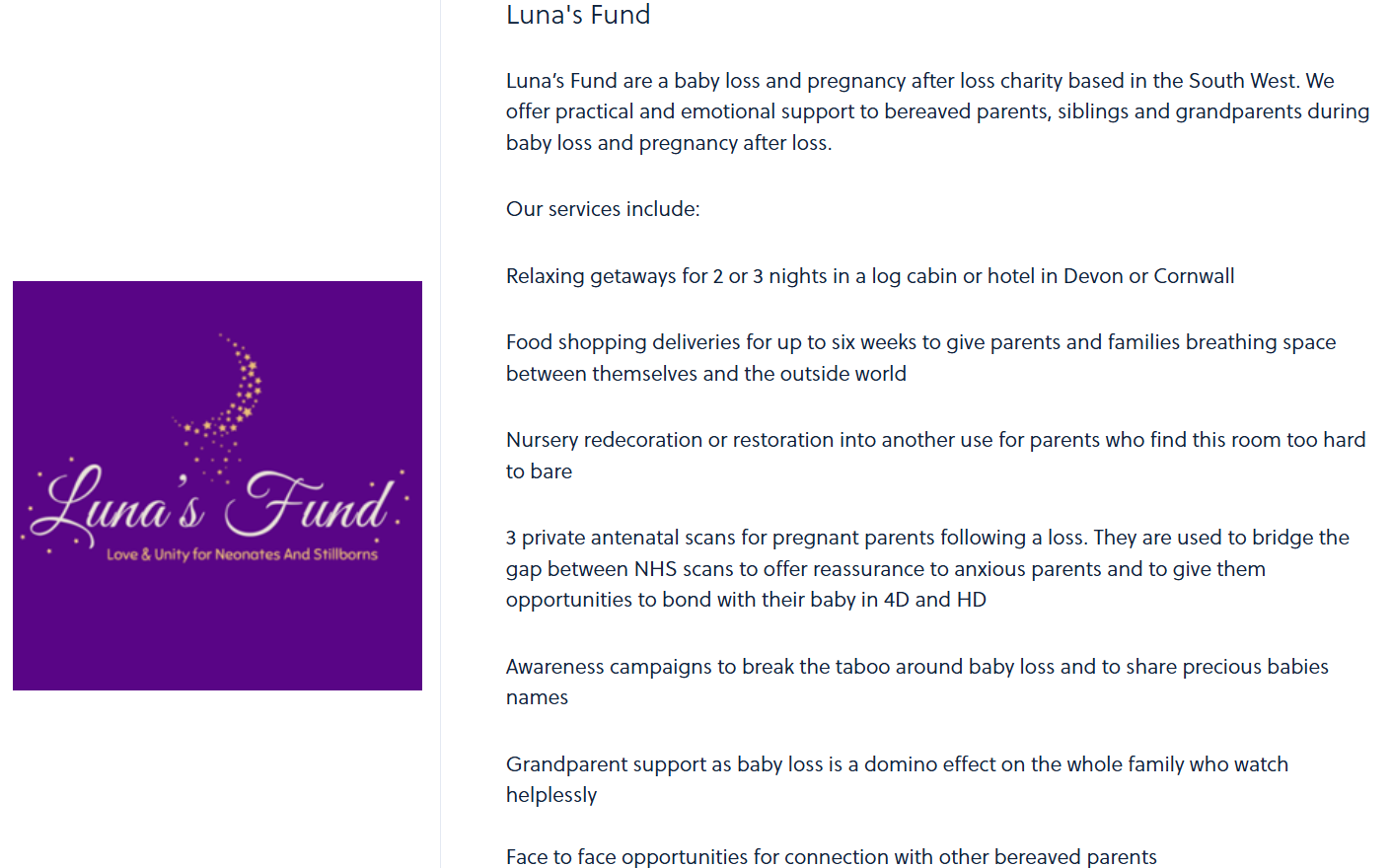 Luna's Fund
Love & Unity for Neonates And Stillborns

Luna's Fund

Luna's Fund are a baby loss and pregnancy after loss charity based in the South West. We offer practical and emotional support to bereaved parents, siblings and grandparents during baby loss and pregnancy after loss.

Our services include:

Relaxing getaways for 2 or 3 nights in a log cabin or hotel in Devon or Cornwall

Food shopping deliveries for up to six weeks to give parents and families breathing space between themselves and the outside world

Nursery redecoration or restoration into another use for parents who find this room too hard to bare

3 private antenatal scans for pregnant parents following a loss. They are used to bridge the gap between NHS scans to offer reassurance to anxious parents and to give them opportunities to bond with their baby in 4D and HD

Awareness campaigns to break the taboo around baby loss and to share precious babies names

Grandparent support as baby loss is a domino effect on the whole family who watch helplessly

Face to face opportunities for connection with other bereaved parents